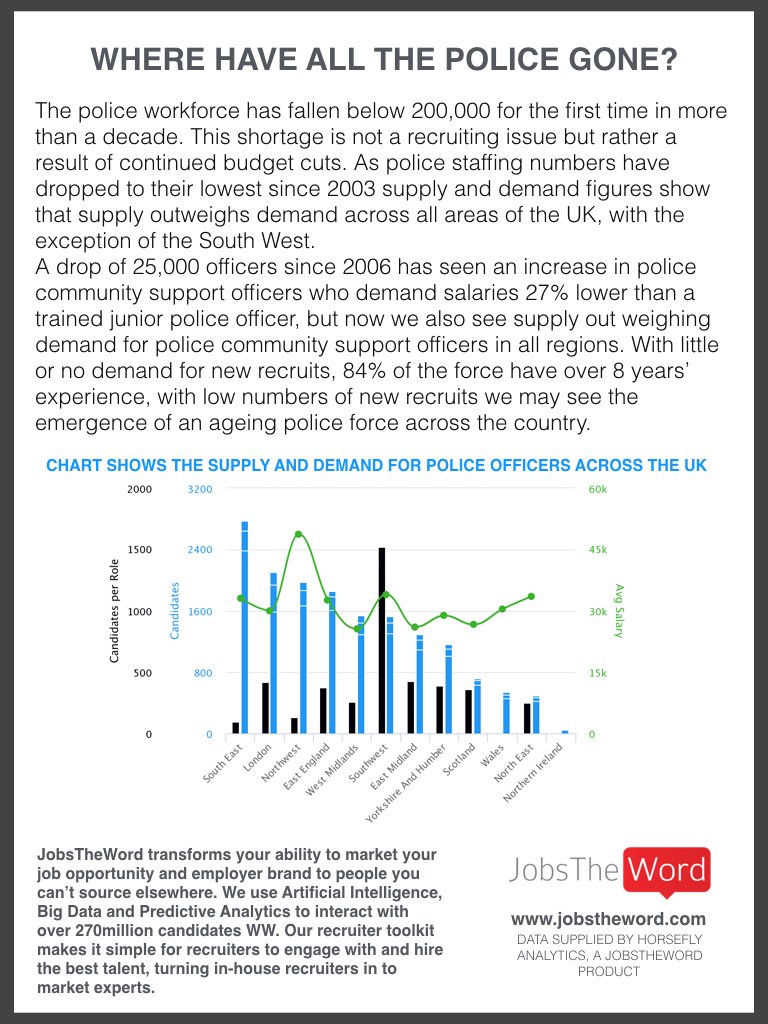 WHERE HAVE ALL THE POLICE GONE?

The police workforce has fallen below 200,000 for the first time in more than a decade. This shortage is not a recruiting issue but rather a result of continued budget cuts. As police staffing numbers have dropped to their lowest since 2003 supply and demand figures show that supply outweighs demand across all areas of the UK, with the exception of the South West.
A drop of 25,000 officers since 2006 has seen an increase in police community support officers who demand salaries 27% lower than a trained junior police officer, but now we also see supply out weighing demand for police community support officers in all regions. With little or no demand for new recruits, 84% of the force have over 8 years' experience, with low numbers of new recruits we may see the emergence of an ageing police force across the country.

CHART SHOWS THE SUPPLY AND DEMAND FOR POLICE OFFICERS ACROSS THE UK

Candidates per Role
2000
1500
1000
500
0

Candidates
3200
2400
1600
800
0

Avg Salary
60k
45k
30k
15k
0

South East
London
Northwest
East England
West Midlands
Southwest
East Midland
Yorkshire And Humber
Scotland
Wales
North East
Northern Ireland

JobsTheWord transforms your ability to market your job opportunity and employer brand to people you can't source elsewhere. We use Artificial Intelligence, Big Data and Predictive Analytics to interact with over 270million candidates WW. Our recruiter toolkit makes it simple for recruiters to engage with and hire the best talent, turning in-house recruiters in to market experts.

JobsTheWord
www.jobstheword.com
DATA SUPPLIED BY HORSEFLY ANALYTICS, A JOBSTHEWORD PRODUCT